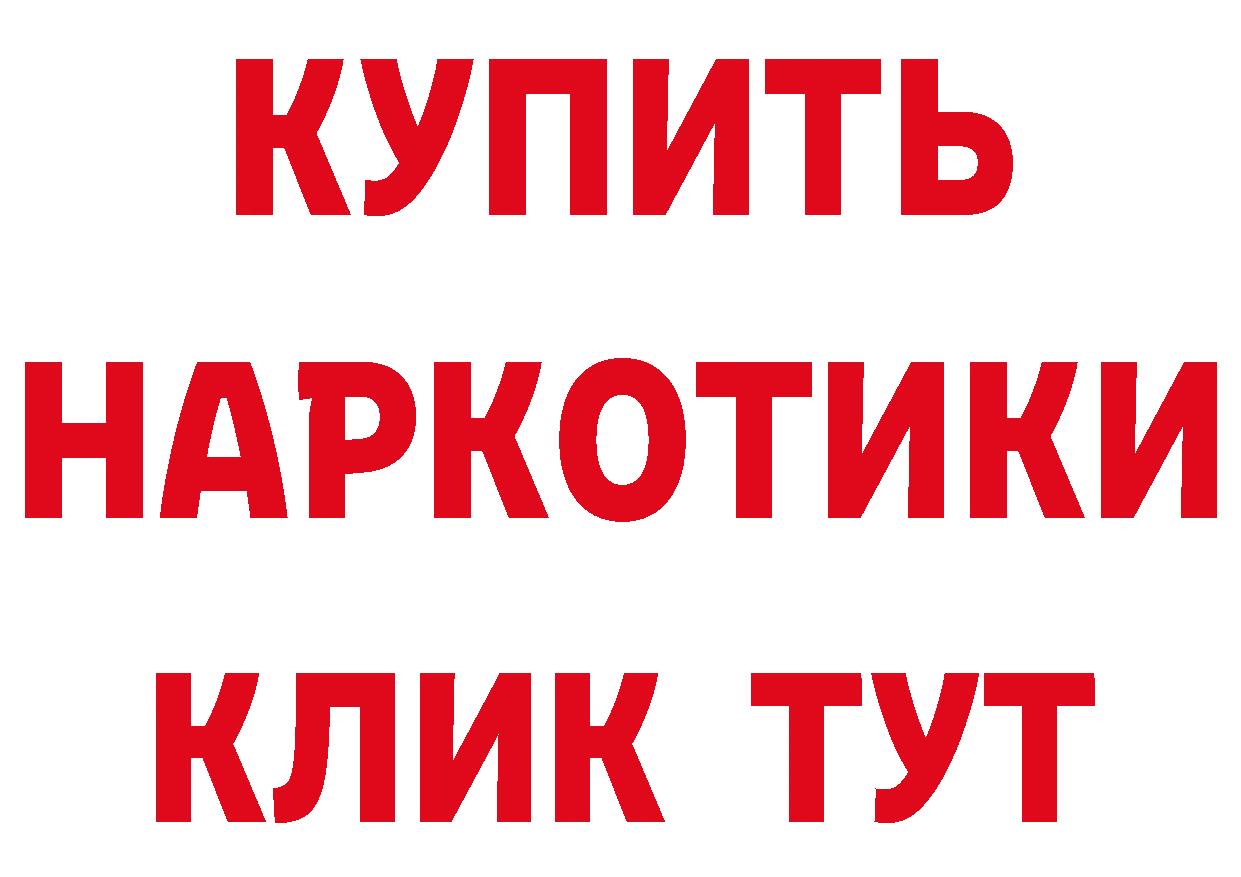 КУПИТЬ НАРКОТИКИ КЛИК ТУТ